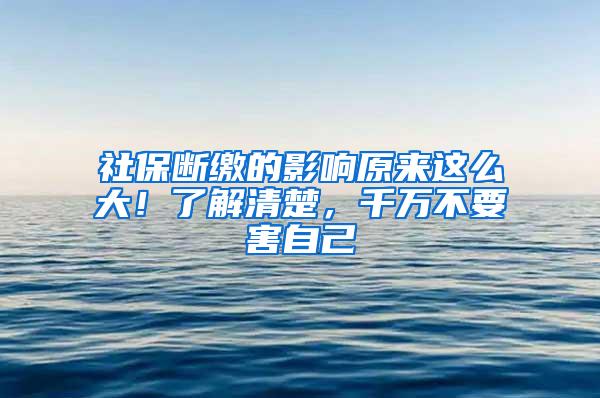 社保断缴的影响原来这么大！了解清楚，千万不要害自己